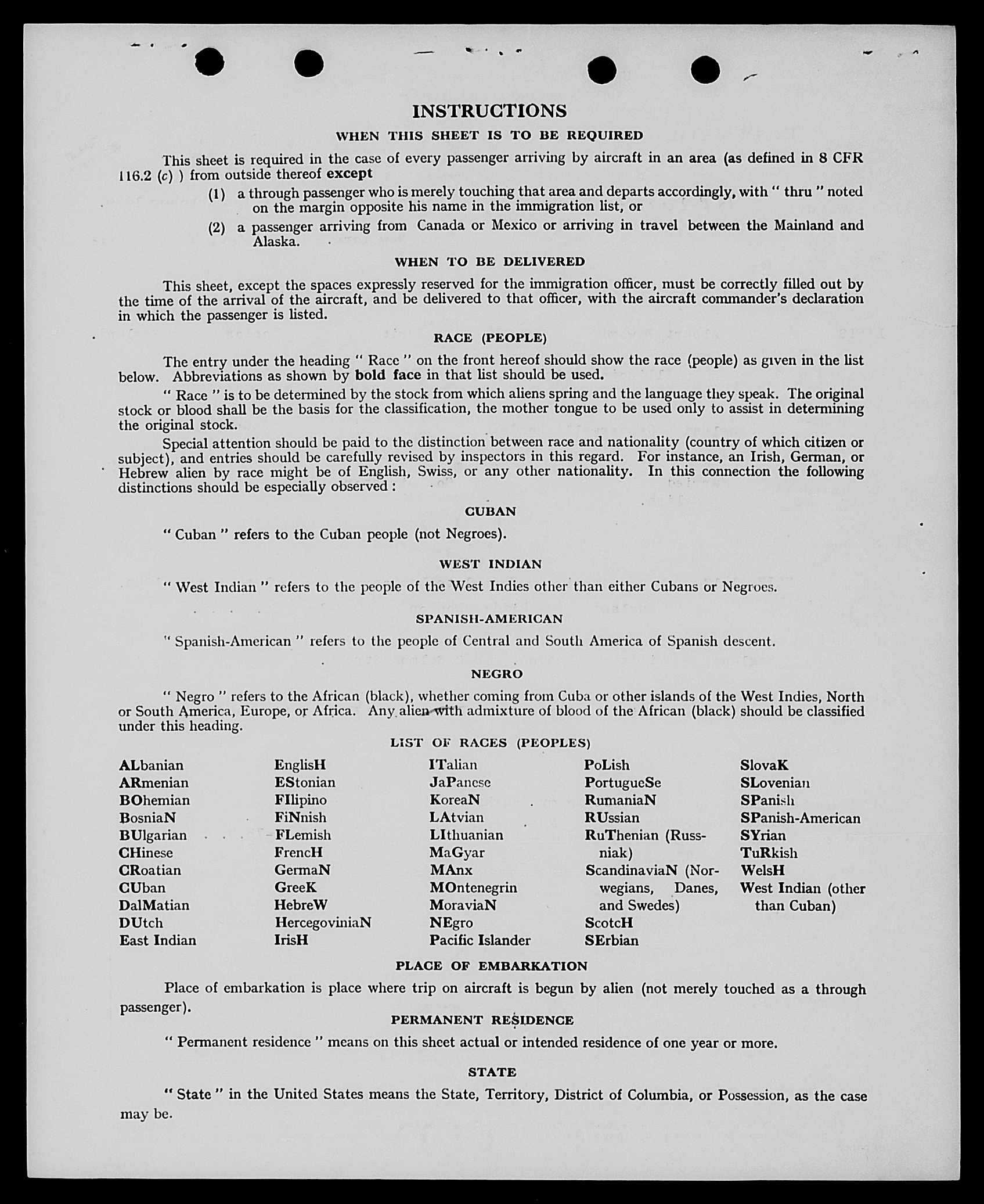 INSTRUCTIONS

WHEN THIS SHEET IS TO BE REQUIRED

This sheet is required in the case of every passenger arriving by aircraft in an area (as defined in 8 CFR 116.2 (c) ) from outside thereof except

(1) a through passenger who is merely touching that area and departs accordingly, with " thru " noted on the margin opposite his name in the immigration list, or

(2) a passenger arriving from Canada or Mexico or arriving in travel between the Mainland and Alaska.

WHEN TO BE DELIVERED

This sheet, except the spaces expressly reserved for the immigration officer, must be correctly filled out by the time of the arrival of the aircraft, and be delivered to that officer, with the aircraft commander's declaration in which the passenger is listed.

RACE (PEOPLE)

The entry under the heading " Race " on the front hereof should show the race (people) as given in the list below. Abbreviations as shown by bold face in that list should be used.

" Race " is to be determined by the stock from which aliens spring and the language they speak. The original stock or blood shall be the basis for the classification, the mother tongue to be used only to assist in determining the original stock.

Special attention should be paid to the distinction between race and nationality (country of which citizen or subject), and entries should be carefully revised by inspectors in this regard. For instance, an Irish, German, or Hebrew alien by race might be of English, Swiss, or any other nationality. In this connection the following distinctions should be especially observed :

CUBAN

" Cuban " refers to the Cuban people (not Negroes).

WEST INDIAN

" West Indian " refers to the people of the West Indies other than either Cubans or Negroes.

SPANISH-AMERICAN

" Spanish-American " refers to the people of Central and South America of Spanish descent.

NEGRO

" Negro " refers to the African (black), whether coming from Cuba or other islands of the West Indies, North or South America, Europe, or Africa. Any alien with admixture of blood of the African (black) should be classified under this heading.

LIST OF RACES (PEOPLES)

ALbanian
ARmenian
BOhemian
BosniaN
BUlgarian
CHinese
CRoatian
CUban
DalMatian
DUtch
East Indian

EnglisH
EStonian
FIlipino
FiNnish
FLemish
FrencH
GermaN
GreeK
HebreW
HercegoviniaN
IrisH

ITalian
JaPanese
KoreaN
LAtvian
LIthuanian
MaGyar
MAnx
MOntenegrin
MoraviaN
NEgro
Pacific Islander

PoLish
PortugueSe
RumaniaN
RUssian
RuThenian (Russniak)
ScandinaviaN (Norwegians, Danes, and Swedes)
ScotcH
SErbian

SlovaK
SLovenian
SPanish
SPanish-American
SYrian
TuRkish
WelsH
West Indian (other than Cuban)

PLACE OF EMBARKATION

Place of embarkation is place where trip on aircraft is begun by alien (not merely touched as a through passenger).

PERMANENT RESIDENCE

" Permanent residence " means on this sheet actual or intended residence of one year or more.

STATE

" State " in the United States means the State, Territory, District of Columbia, or Possession, as the case may be.